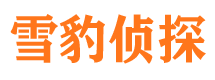 雪豹侦探